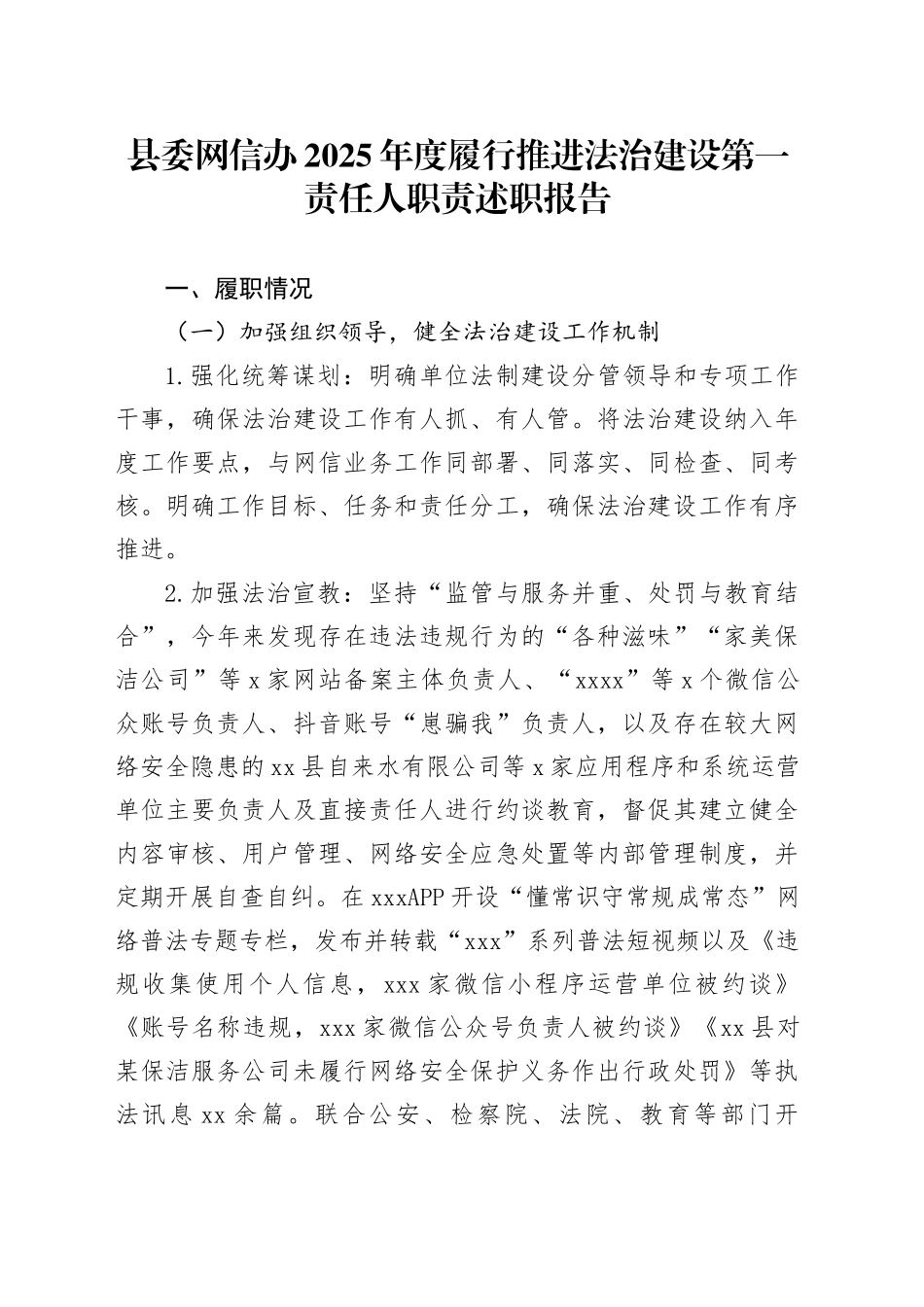 县委网信办2025年度履行推进法治建设第一责任人职责述职报告

一、履职情况

（一）加强组织领导，健全法治建设工作机制

1.强化统筹谋划：明确单位法制建设分管领导和专项工作干事，确保法治建设工作有人抓、有人管。将法治建设纳入年度工作要点，与网信业务工作同部署、同落实、同检查、同考核。明确工作目标、任务和责任分工，确保法治建设工作有序推进。

2.加强法治宣教：坚持“监管与服务并重、处罚与教育结合”，今年来发现存在违法违规行为的“各种滋味”“家美保洁公司”等x家网站备案主体负责人、“xxxx”等x个微信公众账号负责人、抖音账号“崽骗我”负责人，以及存在较大网络安全隐患的xx县自来水有限公司等x家应用程序和系统运营单位主要负责人及直接责任人进行约谈教育，督促其建立健全内容审核、用户管理、网络安全应急处置等内部管理制度，并定期开展自查自纠。在xxxAPP开设“懂常识守常规成常态”网络普法专题专栏，发布并转载“xxx”系列普法短视频以及《违规收集使用个人信息，xxx家微信小程序运营单位被约谈》《账号名称违规，xxx家微信公众号负责人被约谈》《xx县对某保洁服务公司未履行网络安全保护义务作出行政处罚》等执法讯息xx余篇。联合公安、检察院、法院、教育等部门开